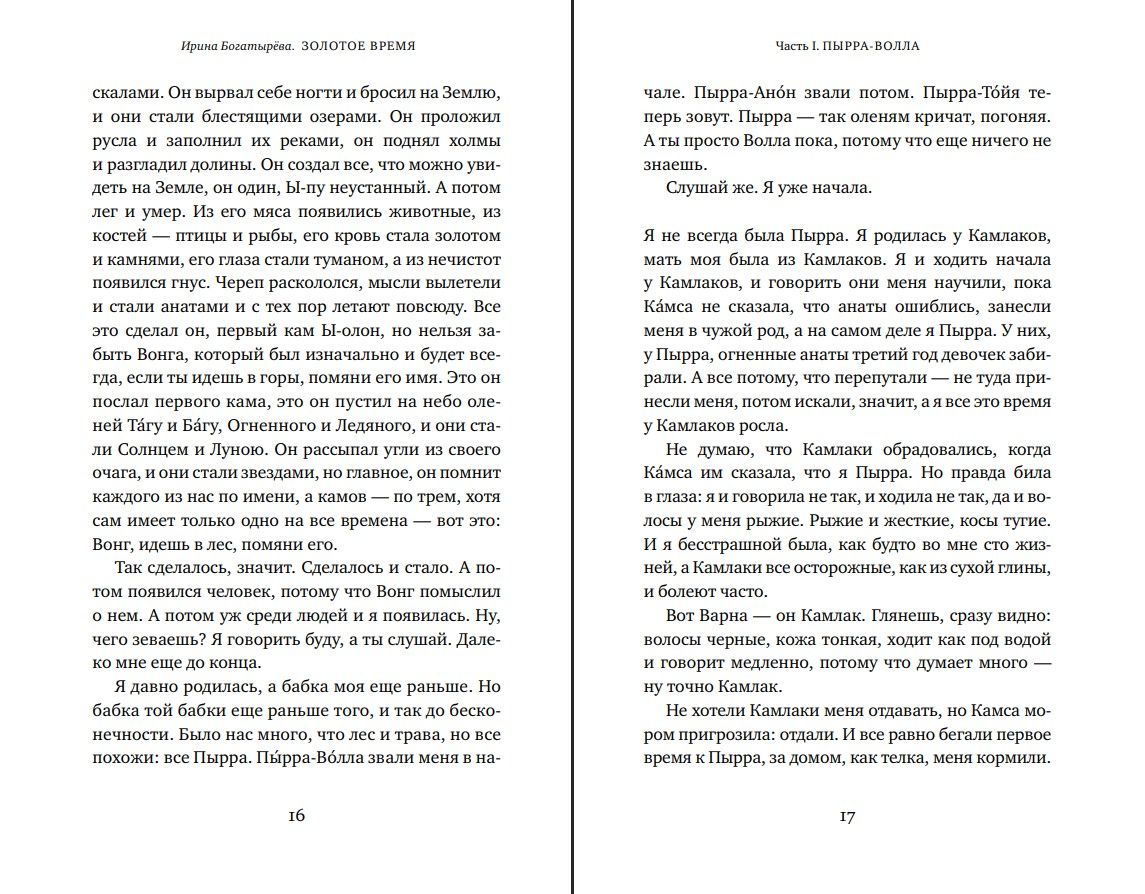 Ирина Богатырёва. ЗОЛОТОЕ ВРЕМЯ

скалами. Он вырвал себе ногти и бросил на Землю, и они стали блестящими озерами. Он проложил русла и заполнил их реками, он поднял холмы и разгладил долины. Он создал все, что можно увидеть на Земле, он один, Ы-пу неустанный. А потом лег и умер. Из его мяса появились животные, из костей — птицы и рыбы, его кровь стала золотом и камнями, его глаза стали туманом, а из нечистот появился гнус. Череп раскололся, мысли вылетели и стали анатами и с тех пор летают повсюду. Все это сделал он, первый кам Ы-олон, но нельзя забыть Вонга, который был изначально и будет всегда, если ты идешь в горы, помяни его имя. Это он послал первого кама, это он пустил на небо оленей Та́гу и Ба́гу, Огненного и Ледяного, и они стали Солнцем и Луною. Он рассыпал угли из своего очага, и они стали звездами, но главное, он помнит каждого из нас по имени, а камов — по трем, хотя сам имеет только одно на все времена — вот это: Вонг, идешь в лес, помяни его.

Так сделалось, значит. Сделалось и стало. А потом появился человек, потому что Вонг помыслил о нем. А потом уж среди людей и я появилась. Ну, чего зеваешь? Я говорить буду, а ты слушай. Далеко мне еще до конца.

Я давно родилась, а бабка моя еще раньше. Но бабка той бабки еще раньше того, и так до бесконечности. Было нас много, что лес и трава, но все похожи: все Пырра. Пы́рра-Во́лла звали меня в на-

16

Часть I. ПЫРРА-ВОЛЛА

чале. Пырра-Ано́н звали потом. Пырра-То́йя теперь зовут. Пырра — так оленям кричат, погоняя. А ты просто Волла пока, потому что еще ничего не знаешь.

Слушай же. Я уже начала.

Я не всегда была Пырра. Я родилась у Камлаков, мать моя была из Камлаков. Я и ходить начала у Камлаков, и говорить они меня научили, пока Ка́мса не сказала, что анаты ошиблись, занесли меня в чужой род, а на самом деле я Пырра. У них, у Пырра, огненные анаты третий год девочек забирали. А все потому, что перепутали — не туда принесли меня, потом искали, значит, а я все это время у Камлаков росла.

Не думаю, что Камлаки обрадовались, когда Ка́мса им сказала, что я Пырра. Но правда била в глаза: я и говорила не так, и ходила не так, да и волосы у меня рыжие. Рыжие и жесткие, косы тугие. И я бесстрашной была, как будто во мне сто жизней, а Камлаки все осторожные, как из сухой глины, и болеют часто.

Вот Варна — он Камлак. Глянешь, сразу видно: волосы черные, кожа тонкая, ходит как под водой и говорит медленно, потому что думает много — ну точно Камлак.

Не хотели Камлаки меня отдавать, но Камса мором пригрозила: отдали. И все равно бегали первое время к Пырра, за домом, как телка, меня кормили.

17